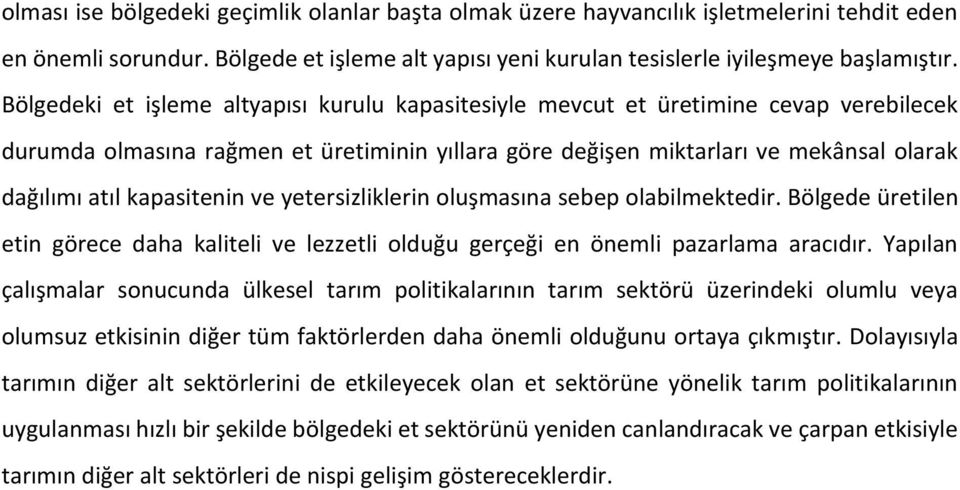 olması ise bölgedeki geçimlik olanlar başta olmak üzere hayvancılık işletmelerini tehdit eden en önemli sorundur. Bölgede et işleme alt yapısı yeni kurulan tesislerle iyileşmeye başlamıştır. Bölgedeki et işleme altyapısı kurulu kapasitesiyle mevcut et üretimine cevap verebilecek durumda olmasına rağmen et üretiminin yıllara göre değişen miktarları ve mekânsal olarak dağılımı atıl kapasitenin ve yetersizliklerin oluşmasına sebep olabilmektedir. Bölgede üretilen etin görece daha kaliteli ve lezzetli olduğu gerçeği en önemli pazarlama aracıdır. Yapılan çalışmalar sonucunda ülkesel tarım politikalarının tarım sektörü üzerindeki olumlu veya olumsuz etkisinin diğer tüm faktörlerden daha önemli olduğunu ortaya çıkmıştır. Dolayısıyla tarımın diğer alt sektörlerini de etkileyecek olan et sektörüne yönelik tarım politikalarının uygulanması hızlı bir şekilde bölgedeki et sektörünü yeniden canlandıracak ve çarpan etkisiyle tarımın diğer alt sektörleri de nispi gelişim göstereceklerdir.